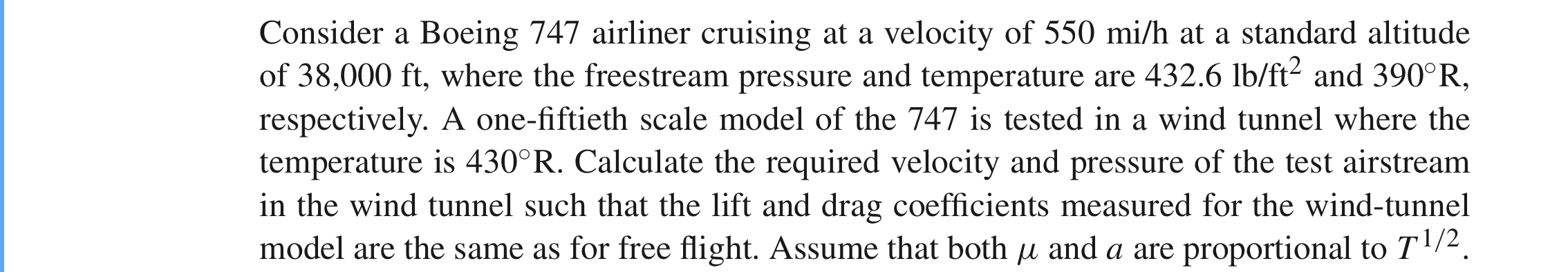 Consider a Boeing 747 airliner cruising at a velocity of 550 mi/h at a standard altitude of 38,000 ft, where the freestream pressure and temperature are 432.6 lb/ft$^2$ and 390°R, respectively. A one-fiftieth scale model of the 747 is tested in a wind tunnel where the temperature is 430°R. Calculate the required velocity and pressure of the test airstream in the wind tunnel such that the lift and drag coefficients measured for the wind-tunnel model are the same as for free flight. Assume that both $\mu$ and $a$ are proportional to $T^{1/2}$.